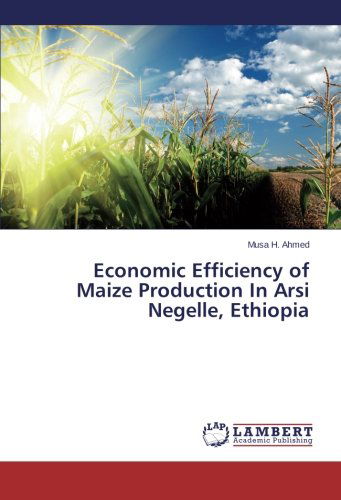 Musa H. Ahmed

Economic Efficiency of Maize Production In Arsi Negelle, Ethiopia

LAP LAMBERT Academic Publishing